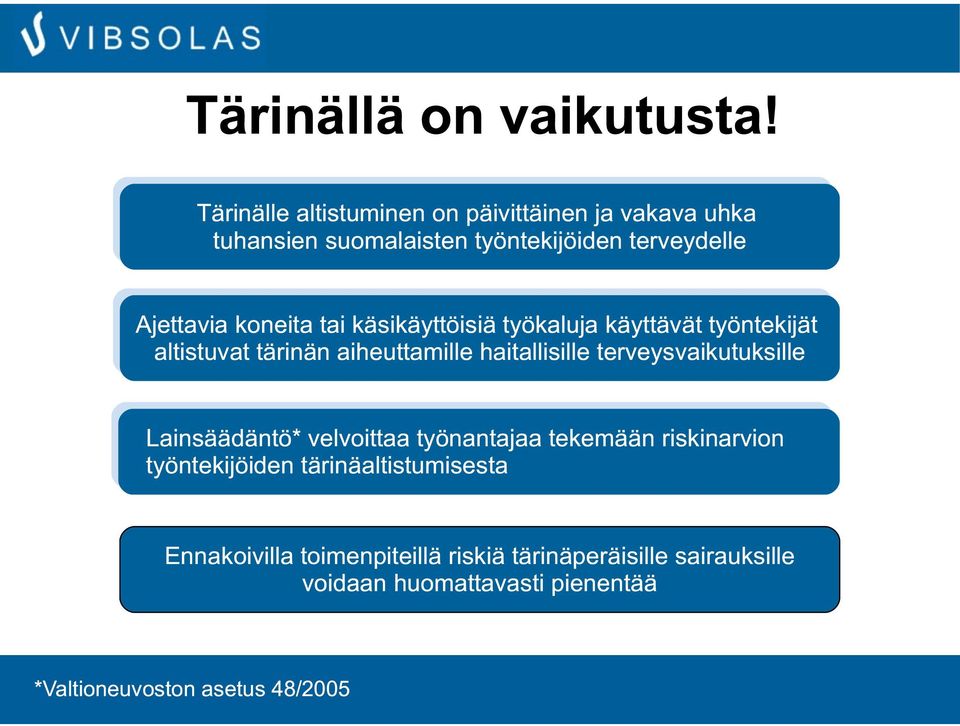 VIBSOLAS

Tärinällä on vaikutusta!

Tärinälle altistuminen on päivittäinen ja vakava uhka tuhansien suomalaisten työntekijöiden terveydelle

Ajettavia koneita tai käsikäyttöisiä työkaluja käyttävät työntekijät altistuvat tärinän aiheuttamille haitallisille terveysvaikutuksille

Lainsäädäntö* velvoittaa työnantajaa tekemään riskinarvion työntekijöiden tärinäaltistumisesta

Ennakoivilla toimenpiteillä riskiä tärinäperäisille sairauksille voidaan huomattavasti pienentää

*Valtioneuvoston asetus 48/2005